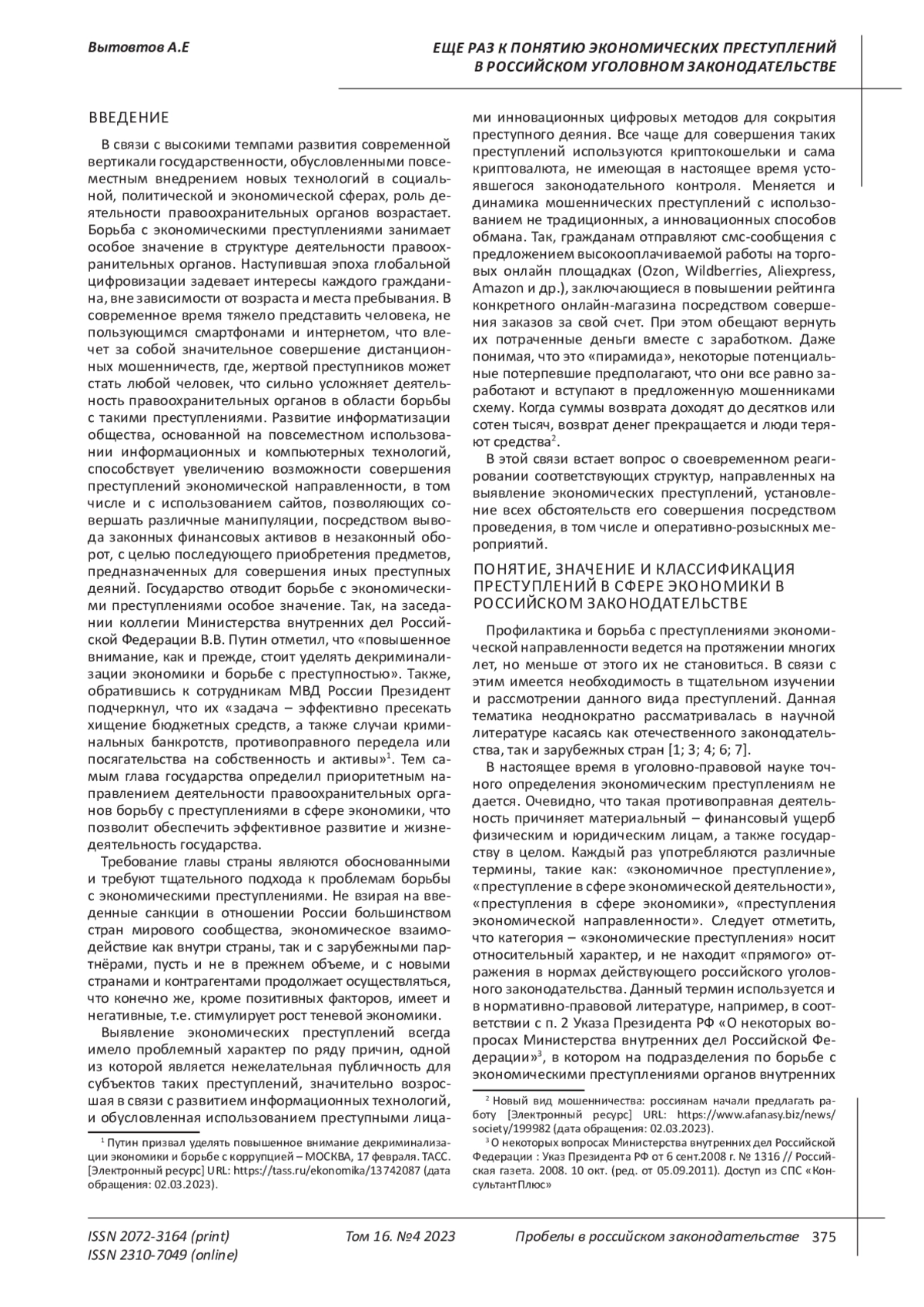 Вытовтов А.Е

ЕЩЕ РАЗ К ПОНЯТИЮ ЭКОНОМИЧЕСКИХ ПРЕСТУПЛЕНИЙ В РОССИЙСКОМ УГОЛОВНОМ ЗАКОНОДАТЕЛЬСТВЕ

ВВЕДЕНИЕ

В связи с высокими темпами развития современной вертикали государственности, обусловленными повсеместным внедрением новых технологий в социальной, политической и экономической сферах, роль деятельности правоохранительных органов возрастает. Борьба с экономическими преступлениями занимает особое значение в структуре деятельности правоохранительных органов. Наступившая эпоха глобальной цифровизации задевает интересы каждого гражданина, вне зависимости от возраста и места пребывания. В современное время тяжело представить человека, не пользующимся смартфонами и интернетом, что влечет за собой значительное совершение дистанционных мошенничеств, где, жертвой преступников может стать любой человек, что сильно усложняет деятельность правоохранительных органов в области борьбы с такими преступлениями. Развитие информатизации общества, основанной на повсеместном использовании информационных и компьютерных технологий, способствует увеличению возможности совершения преступлений экономической направленности, в том числе и с использованием сайтов, позволяющих совершать различные манипуляции, посредством вывода законных финансовых активов в незаконный оборот, с целью последующего приобретения предметов, предназначенных для совершения иных преступных деяний. Государство отводит борьбе с экономическими преступлениями особое значение. Так, на заседании коллегии Министерства внутренних дел Российской Федерации В.В. Путин отметил, что «повышенное внимание, как и прежде, стоит уделять декриминализации экономики и борьбе с преступностью». Также, обратившись к сотрудникам МВД России Президент подчеркнул, что их «задача – эффективно пресекать хищение бюджетных средств, а также случаи криминальных банкротств, противоправного передела или посягательства на собственность и активы»$^1$. Тем самым глава государства определил приоритетным направлением деятельности правоохранительных органов борьбу с преступлениями в сфере экономики, что позволит обеспечить эффективное развитие и жизнедеятельность государства.

Требование главы страны являются обоснованными и требуют тщательного подхода к проблемам борьбы с экономическими преступлениями. Не взирая на введенные санкции в отношении России большинством стран мирового сообщества, экономическое взаимодействие как внутри страны, так и с зарубежными партнёрами, пусть и не в прежнем объеме, и с новыми странами и контрагентами продолжает осуществляться, что конечно же, кроме позитивных факторов, имеет и негативные, т.е. стимулирует рост теневой экономики.

Выявление экономических преступлений всегда имело проблемный характер по ряду причин, одной из которой является нежелательная публичность для субъектов таких преступлений, значительно возросшая в связи с развитием информационных технологий, и обусловленная использованием преступными лицами инновационных цифровых методов для сокрытия преступного деяния. Все чаще для совершения таких преступлений используются криптокошельки и сама криптовалюта, не имеющая в настоящее время устоявшегося законодательного контроля. Меняется и динамика мошеннических преступлений с использованием не традиционных, а инновационных способов обмана. Так, гражданам отправляют смс-сообщения с предложением высокооплачиваемой работы на торговых онлайн площадках (Ozon, Wildberries, Aliexpress, Amazon и др.), заключающиеся в повышении рейтинга конкретного онлайн-магазина посредством совершения заказов за свой счет. При этом обещают вернуть их потраченные деньги вместе с заработком. Даже понимая, что это «пирамида», некоторые потенциальные потерпевшие предполагают, что они все равно заработают и вступают в предложенную мошенниками схему. Когда суммы возврата доходят до десятков или сотен тысяч, возврат денег прекращается и люди теряют средства$^2$.

В этой связи встает вопрос о своевременном реагировании соответствующих структур, направленных на выявление экономических преступлений, установление всех обстоятельств его совершения посредством проведения, в том числе и оперативно-розыскных мероприятий.

ПОНЯТИЕ, ЗНАЧЕНИЕ И КЛАССИФИКАЦИЯ ПРЕСТУПЛЕНИЙ В СФЕРЕ ЭКОНОМИКИ В РОССИЙСКОМ ЗАКОНОДАТЕЛЬСТВЕ

Профилактика и борьба с преступлениями экономической направленности ведется на протяжении многих лет, но меньше от этого их не становиться. В связи с этим имеется необходимость в тщательном изучении и рассмотрении данного вида преступлений. Данная тематика неоднократно рассматривалась в научной литературе касаясь как отечественного законодательства, так и зарубежных стран [1; 3; 4; 6; 7].

В настоящее время в уголовно-правовой науке точного определения экономическим преступлениям не дается. Очевидно, что такая противоправная деятельность причиняет материальный – финансовый ущерб физическим и юридическим лицам, а также государству в целом. Каждый раз употребляются различные термины, такие как: «экономичное преступление», «преступление в сфере экономической деятельности», «преступления в сфере экономики», «преступления экономической направленности». Следует отметить, что категория – «экономические преступления» носит относительный характер, и не находит «прямого» отражения в нормах действующего российского уголовного законодательства. Данный термин используется и в нормативно-правовой литературе, например, в соответствии с п. 2 Указа Президента РФ «О некоторых вопросах Министерства внутренних дел Российской Федерации»$^3$, в котором на подразделения по борьбе с экономическими преступлениями органов внутренних

$^1$ Путин призвал уделять повышенное внимание декриминализации экономики и борьбе с коррупцией – МОСКВА, 17 февраля. ТАСС. [Электронный ресурс] URL: https://tass.ru/ekonomika/13742087 (дата обращения: 02.03.2023).

$^2$ Новый вид мошенничества: россиянам начали предлагать работу [Электронный ресурс] URL: https://www.afanasy.biz/news/society/199982 (дата обращения: 02.03.2023).

$^3$ О некоторых вопросах Министерства внутренних дел Российской Федерации : Указ Президента РФ от 6 сент.2008 г. № 1316 // Российская газета. 2008. 10 окт. (ред. от 05.09.2011). Доступ из СПС «КонсультантПлюс»

ISSN 2072-3164 (print)
ISSN 2310-7049 (online)

Том 16. №4 2023

Пробелы в российском законодательстве 375